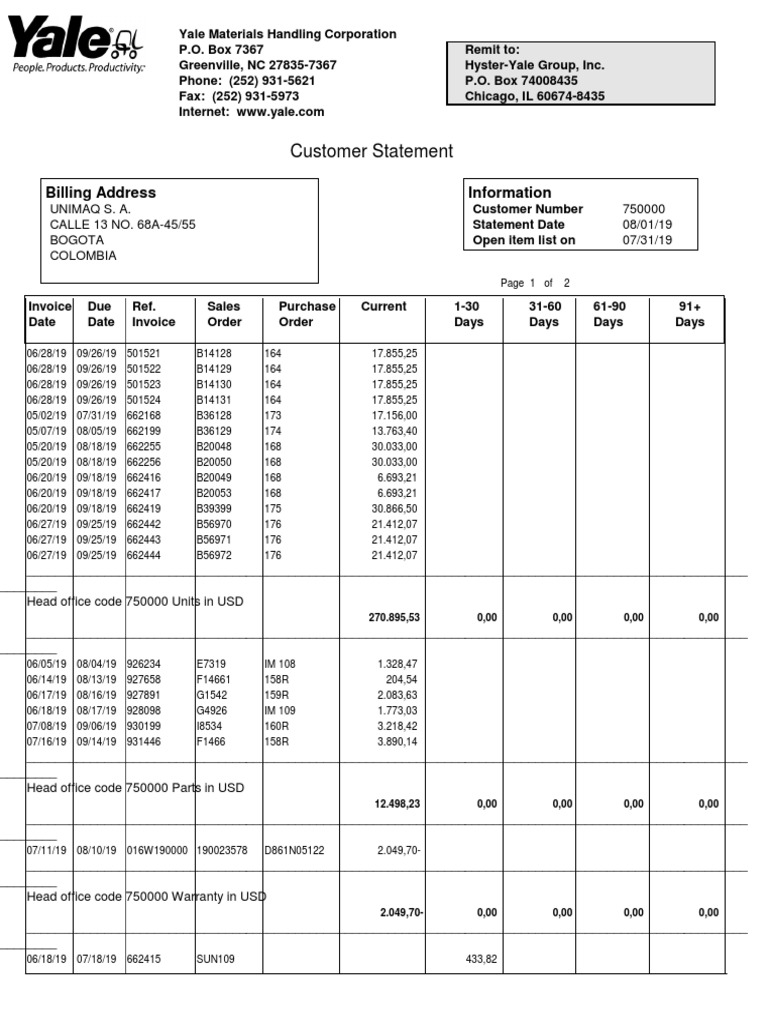 Yale
People. Products. Productivity.

Yale Materials Handling Corporation
P.O. Box 7367
Greenville, NC 27835-7367
Phone: (252) 931-5621
Fax: (252) 931-5973
Internet: www.yale.com

Remit to:
Hyster-Yale Group, Inc.
P.O. Box 74008435
Chicago, IL 60674-8435

Customer Statement

Billing Address
UNIMAQ S. A.
CALLE 13 NO. 68A-45/55
BOGOTA
COLOMBIA

Information
Customer Number 750000
Statement Date 08/01/19
Open item list on 07/31/19

Page 1 of 2

| Invoice Date | Due Date | Ref. Invoice | Sales Order | Purchase Order | Current | 1-30 Days | 31-60 Days | 61-90 Days | 91+ Days |
|---|---|---|---|---|---|---|---|---|---|
| 06/28/19 | 09/26/19 | 501521 | B14128 | 164 | 17.855,25 | | | | |
| 06/28/19 | 09/26/19 | 501522 | B14129 | 164 | 17.855,25 | | | | |
| 06/28/19 | 09/26/19 | 501523 | B14130 | 164 | 17.855,25 | | | | |
| 06/28/19 | 09/26/19 | 501524 | B14131 | 164 | 17.855,25 | | | | |
| 05/02/19 | 07/31/19 | 662168 | B36128 | 173 | 17.156,00 | | | | |
| 05/07/19 | 08/05/19 | 662199 | B36129 | 174 | 13.763,40 | | | | |
| 05/20/19 | 08/18/19 | 662255 | B20048 | 168 | 30.033,00 | | | | |
| 05/20/19 | 08/18/19 | 662256 | B20050 | 168 | 30.033,00 | | | | |
| 06/20/19 | 09/18/19 | 662416 | B20049 | 168 | 6.693,21 | | | | |
| 06/20/19 | 09/18/19 | 662417 | B20053 | 168 | 6.693,21 | | | | |
| 06/20/19 | 09/18/19 | 662419 | B39399 | 175 | 30.866,50 | | | | |
| 06/27/19 | 09/25/19 | 662442 | B56970 | 176 | 21.412,07 | | | | |
| 06/27/19 | 09/25/19 | 662443 | B56971 | 176 | 21.412,07 | | | | |
| 06/27/19 | 09/25/19 | 662444 | B56972 | 176 | 21.412,07 | | | | |
| Head office code 750000 Units in USD | | | | | 270.895,53 | 0,00 | 0,00 | 0,00 | 0,00 |
| 06/05/19 | 08/04/19 | 926234 | E7319 | IM 108 | 1.328,47 | | | | |
| 06/14/19 | 08/13/19 | 927658 | F14661 | 158R | 204,54 | | | | |
| 06/17/19 | 08/16/19 | 927891 | G1542 | 159R | 2.083,63 | | | | |
| 06/18/19 | 08/17/19 | 928098 | G4926 | IM 109 | 1.773,03 | | | | |
| 07/08/19 | 09/06/19 | 930199 | I8534 | 160R | 3.218,42 | | | | |
| 07/16/19 | 09/14/19 | 931446 | F1466 | 158R | 3.890,14 | | | | |
| Head office code 750000 Parts in USD | | | | | 12.498,23 | 0,00 | 0,00 | 0,00 | 0,00 |
| 07/11/19 | 08/10/19 | 016W190000 | 190023578 | D861N05122 | 2.049,70- | | | | |
| Head office code 750000 Warranty in USD | | | | | 2.049,70- | 0,00 | 0,00 | 0,00 | 0,00 |
| 06/18/19 | 07/18/19 | 662415 | SUN109 | | | 433,82 | | | |